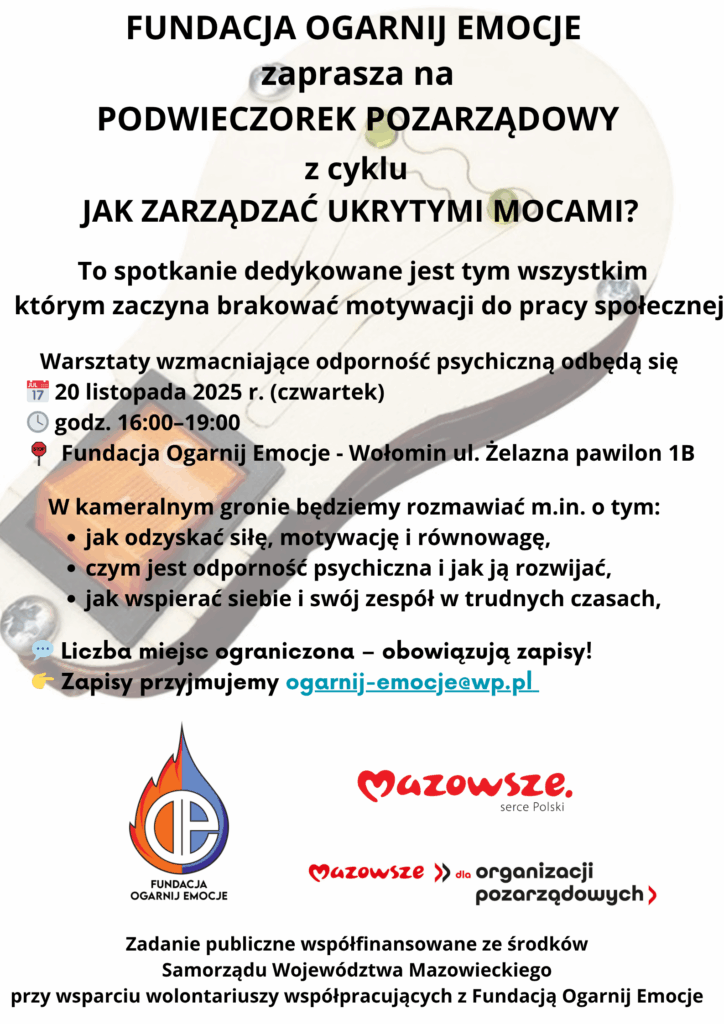 FUNDACJA OGARNIJ EMOCJE
zaprasza na
PODWIECZOREK POZARZĄDOWY
z cyklu
JAK ZARZĄDZAĆ UKRYTYMI MOCAMI?

To spotkanie dedykowane jest tym wszystkim którym zaczyna brakować motywacji do pracy społecznej

Warsztaty wzmacniające odporność psychiczną odbędą się
20 listopada 2025 r. (czwartek)
godz. 16:00–19:00
Fundacja Ogarnij Emocje - Wołomin ul. Żelazna pawilon 1B

W kameralnym gronie będziemy rozmawiać m.in. o tym:
• jak odzyskać siłę, motywację i równowagę,
• czym jest odporność psychiczna i jak ją rozwijać,
• jak wspierać siebie i swój zespół w trudnych czasach,

Liczba miejsc ograniczona – obowiązują zapisy!
Zapisy przyjmujemy ogarnij-emocje@wp.pl

FUNDACJA OGARNIJ EMOCJE

Mazowsze. serce Polski

Mazowsze dla organizacji pozarządowych

Zadanie publiczne współfinansowane ze środków Samorządu Województwa Mazowieckiego przy wsparciu wolontariuszy współpracujących z Fundacją Ogarnij Emocje